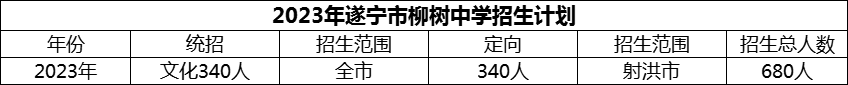 2023年遂宁市柳树中学招生计划

| 年份 | 统招 | 招生范围 | 定向 | 招生范围 | 招生总人数 |
|---|---|---|---|---|---|
| 2023年 | 文化340人 | 全市 | 340人 | 射洪市 | 680人 |